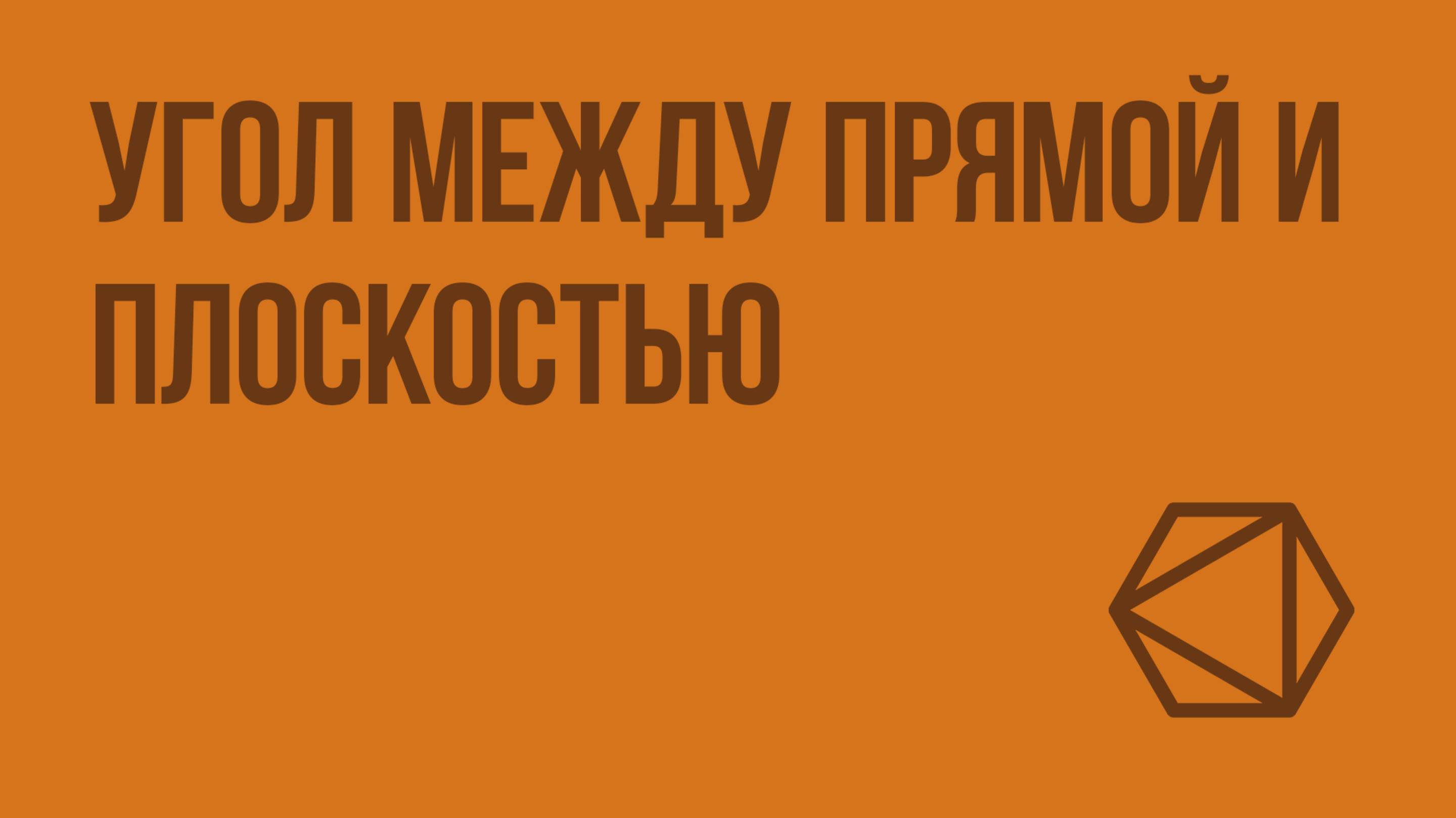 УГОЛ МЕЖДУ ПРЯМОЙ И ПЛОСКОСТЬЮ